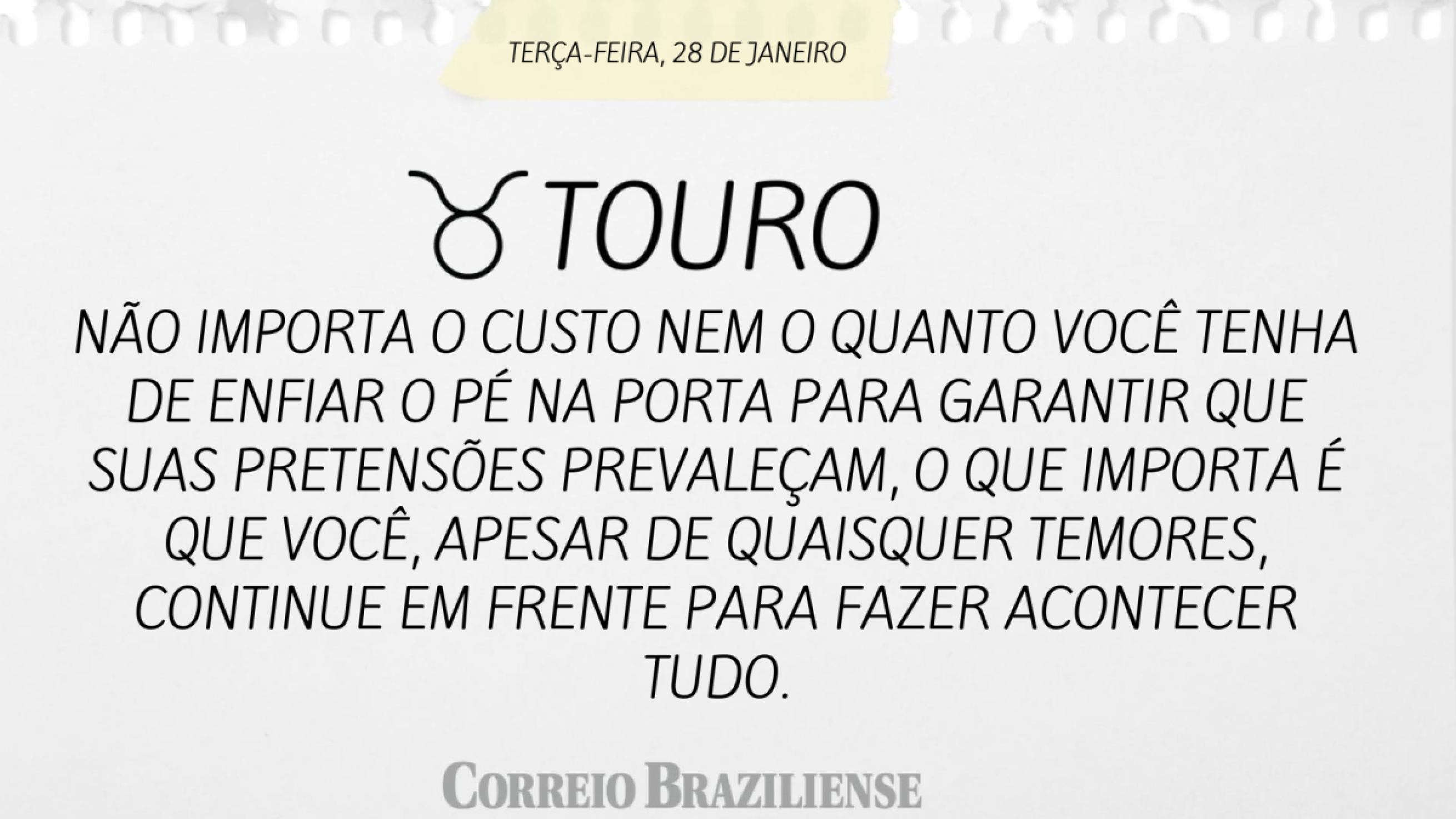 TERÇA-FEIRA, 28 DE JANEIRO

♉ TOURO

NÃO IMPORTA O CUSTO NEM O QUANTO VOCÊ TENHA DE ENFIAR O PÉ NA PORTA PARA GARANTIR QUE SUAS PRETENSÕES PREVALEÇAM, O QUE IMPORTA É QUE VOCÊ, APESAR DE QUAISQUER TEMORES, CONTINUE EM FRENTE PARA FAZER ACONTECER TUDO.

CORREIO BRAZILIENSE